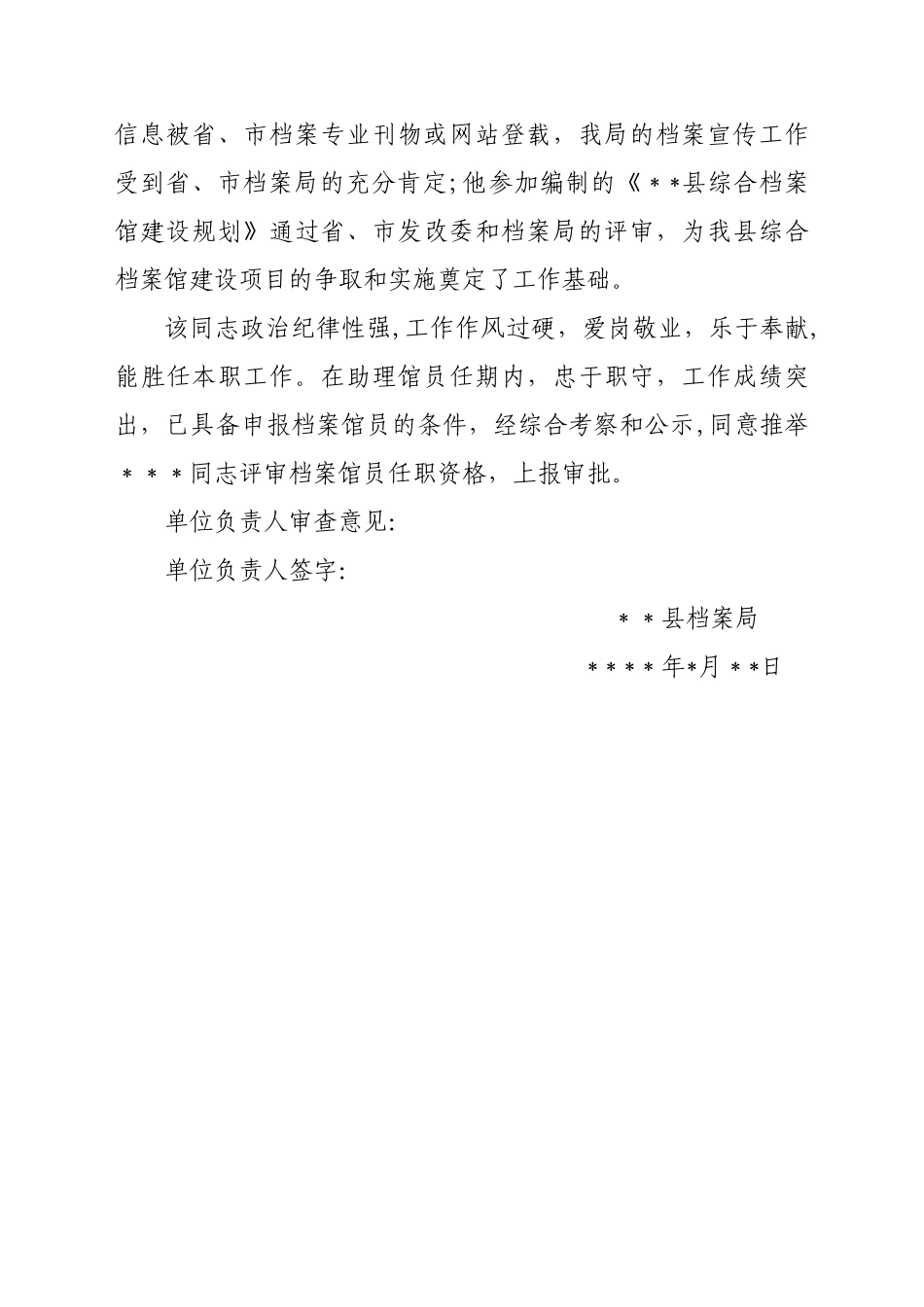 信息被省、市档案专业刊物或网站登载，我局的档案宣传工作受到省、市档案局的充分肯定;他参加编制的《＊＊县综合档案馆建设规划》通过省、市发改委和档案局的评审，为我县综合档案馆建设项目的争取和实施奠定了工作基础。

该同志政治纪律性强,工作作风过硬，爱岗敬业，乐于奉献，能胜任本职工作。在助理馆员任期内，忠于职守，工作成绩突出，已具备申报档案馆员的条件，经综合考察和公示,同意推举＊＊＊同志评审档案馆员任职资格，上报审批。

单位负责人审查意见:

单位负责人签字:

＊＊县档案局

＊＊＊＊年＊月＊＊日